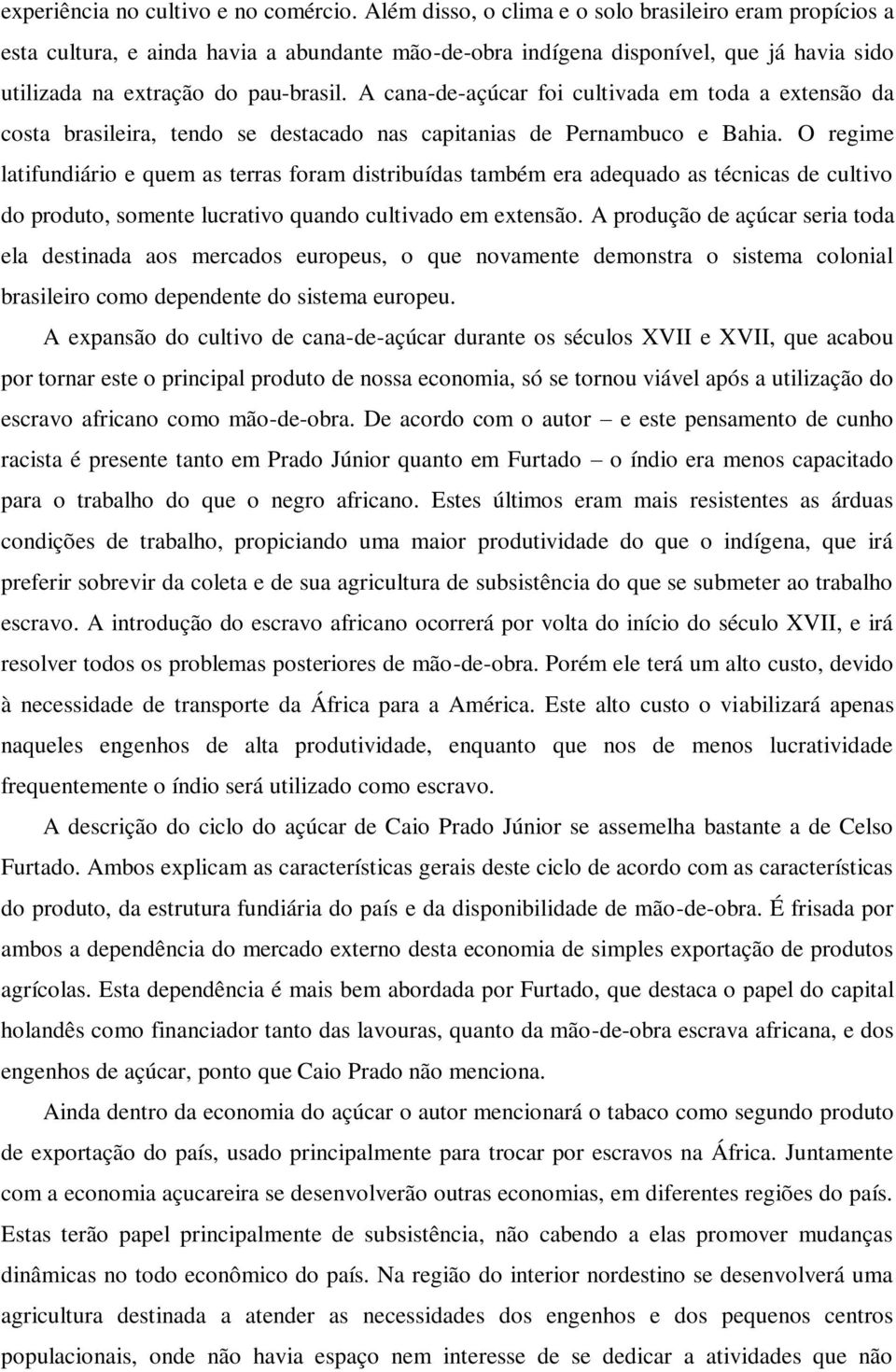 experiência no cultivo e no comércio. Além disso, o clima e o solo brasileiro eram propícios a esta cultura, e ainda havia a abundante mão-de-obra indígena disponível, que já havia sido utilizada na extração do pau-brasil. A cana-de-açúcar foi cultivada em toda a extensão da costa brasileira, tendo se destacado nas capitanias de Pernambuco e Bahia. O regime latifundiário e quem as terras foram distribuídas também era adequado as técnicas de cultivo do produto, somente lucrativo quando cultivado em extensão. A produção de açúcar seria toda ela destinada aos mercados europeus, o que novamente demonstra o sistema colonial brasileiro como dependente do sistema europeu.

A expansão do cultivo de cana-de-açúcar durante os séculos XVII e XVII, que acabou por tornar este o principal produto de nossa economia, só se tornou viável após a utilização do escravo africano como mão-de-obra. De acordo com o autor – e este pensamento de cunho racista é presente tanto em Prado Júnior quanto em Furtado – o índio era menos capacitado para o trabalho do que o negro africano. Estes últimos eram mais resistentes as árduas condições de trabalho, propiciando uma maior produtividade do que o indígena, que irá preferir sobrevir da coleta e de sua agricultura de subsistência do que se submeter ao trabalho escravo. A introdução do escravo africano ocorrerá por volta do início do século XVII, e irá resolver todos os problemas posteriores de mão-de-obra. Porém ele terá um alto custo, devido à necessidade de transporte da África para a América. Este alto custo o viabilizará apenas naqueles engenhos de alta produtividade, enquanto que nos de menos lucratividade frequentemente o índio será utilizado como escravo.

A descrição do ciclo do açúcar de Caio Prado Júnior se assemelha bastante a de Celso Furtado. Ambos explicam as características gerais deste ciclo de acordo com as características do produto, da estrutura fundiária do país e da disponibilidade de mão-de-obra. É frisada por ambos a dependência do mercado externo desta economia de simples exportação de produtos agrícolas. Esta dependência é mais bem abordada por Furtado, que destaca o papel do capital holandês como financiador tanto das lavouras, quanto da mão-de-obra escrava africana, e dos engenhos de açúcar, ponto que Caio Prado não menciona.

Ainda dentro da economia do açúcar o autor mencionará o tabaco como segundo produto de exportação do país, usado principalmente para trocar por escravos na África. Juntamente com a economia açucareira se desenvolverão outras economias, em diferentes regiões do país. Estas terão papel principalmente de subsistência, não cabendo a elas promover mudanças dinâmicas no todo econômico do país. Na região do interior nordestino se desenvolverá uma agricultura destinada a atender as necessidades dos engenhos e dos pequenos centros populacionais, onde não havia espaço nem interesse de se dedicar a atividades que não